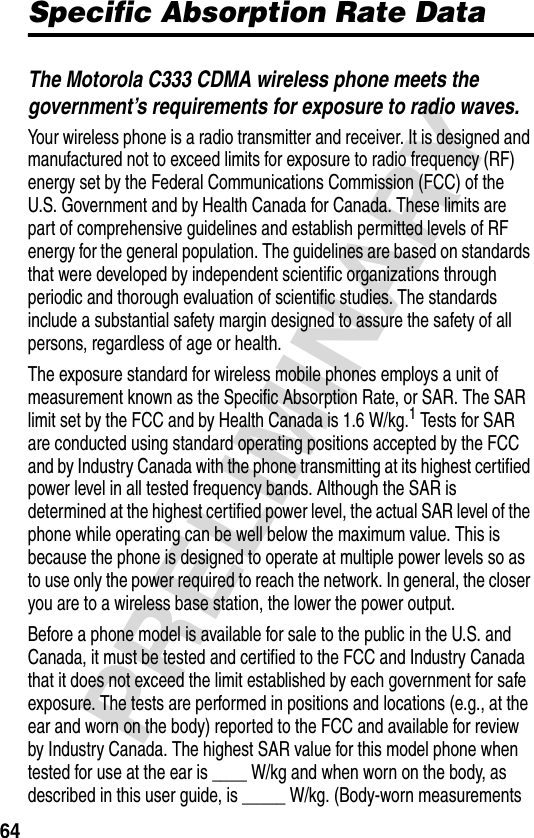 Specific Absorption Rate Data

The Motorola C333 CDMA wireless phone meets the government's requirements for exposure to radio waves.

Your wireless phone is a radio transmitter and receiver. It is designed and manufactured not to exceed limits for exposure to radio frequency (RF) energy set by the Federal Communications Commission (FCC) of the U.S. Government and by Health Canada for Canada. These limits are part of comprehensive guidelines and establish permitted levels of RF energy for the general population. The guidelines are based on standards that were developed by independent scientific organizations through periodic and thorough evaluation of scientific studies. The standards include a substantial safety margin designed to assure the safety of all persons, regardless of age or health.

The exposure standard for wireless mobile phones employs a unit of measurement known as the Specific Absorption Rate, or SAR. The SAR limit set by the FCC and by Health Canada is 1.6 W/kg.$^1$ Tests for SAR are conducted using standard operating positions accepted by the FCC and by Industry Canada with the phone transmitting at its highest certified power level in all tested frequency bands. Although the SAR is determined at the highest certified power level, the actual SAR level of the phone while operating can be well below the maximum value. This is because the phone is designed to operate at multiple power levels so as to use only the power required to reach the network. In general, the closer you are to a wireless base station, the lower the power output.

Before a phone model is available for sale to the public in the U.S. and Canada, it must be tested and certified to the FCC and Industry Canada that it does not exceed the limit established by each government for safe exposure. The tests are performed in positions and locations (e.g., at the ear and worn on the body) reported to the FCC and available for review by Industry Canada. The highest SAR value for this model phone when tested for use at the ear is ____ W/kg and when worn on the body, as described in this user guide, is _____ W/kg. (Body-worn measurements

PRELIMINARY

64